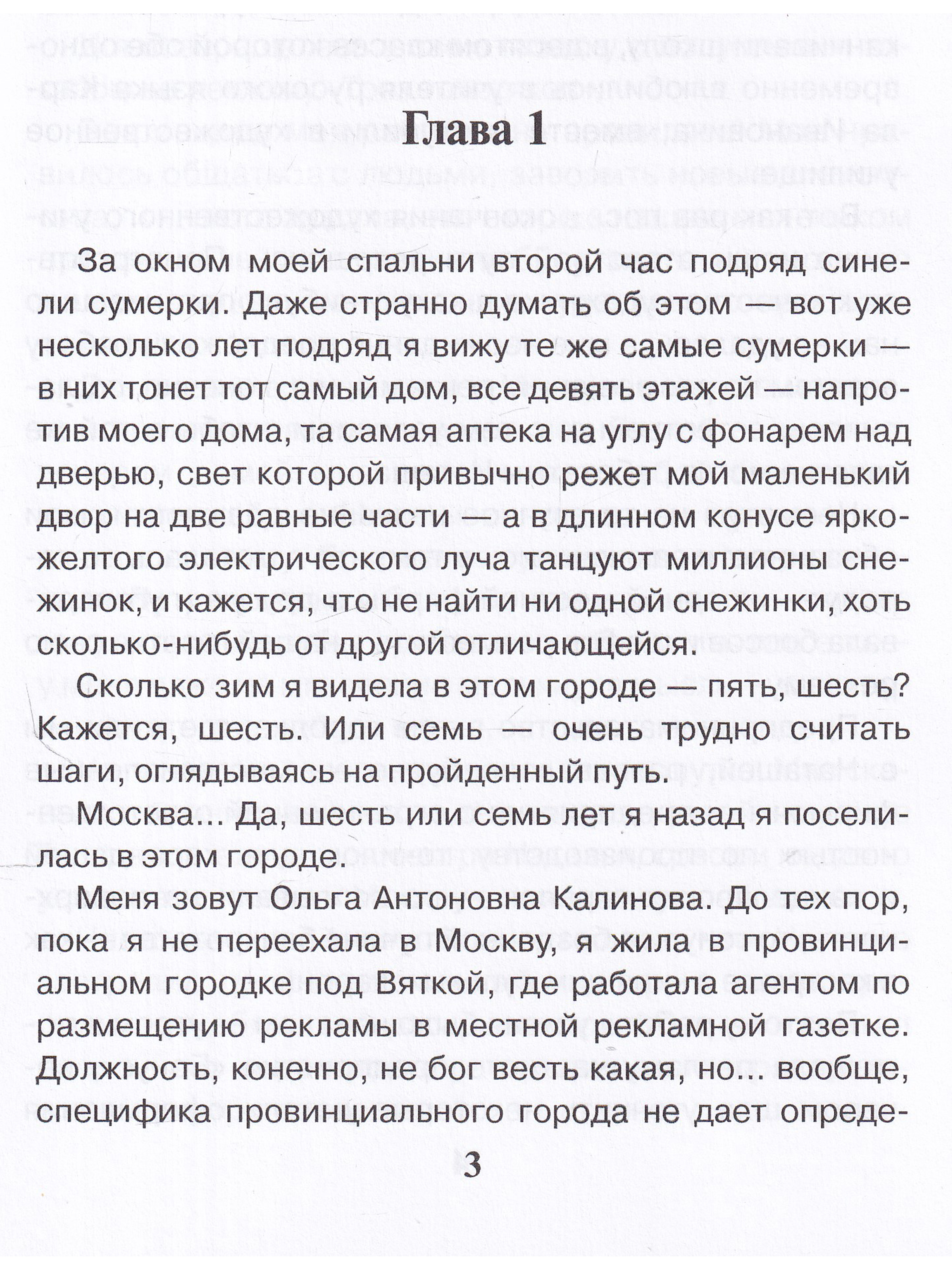 Глава 1

За окном моей спальни второй час подряд синели сумерки. Даже странно думать об этом — вот уже несколько лет подряд я вижу те же самые сумерки — в них тонет тот самый дом, все девять этажей — напротив моего дома, та самая аптека на углу с фонарем над дверью, свет которой привычно режет мой маленький двор на две равные части — а в длинном конусе ярко-желтого электрического луча танцуют миллионы снежинок, и кажется, что не найти ни одной снежинки, хоть сколько-нибудь от другой отличающейся.

Сколько зим я видела в этом городе — пять, шесть? Кажется, шесть. Или семь — очень трудно считать шаги, оглядываясь на пройденный путь.

Москва... Да, шесть или семь лет я назад я поселилась в этом городе.

Меня зовут Ольга Антоновна Калинова. До тех пор, пока я не переехала в Москву, я жила в провинциальном городке под Вяткой, где работала агентом по размещению рекламы в местной рекламной газетке. Должность, конечно, не бог весть какая, но... вообще, специфика провинциального города не дает опреде-

3